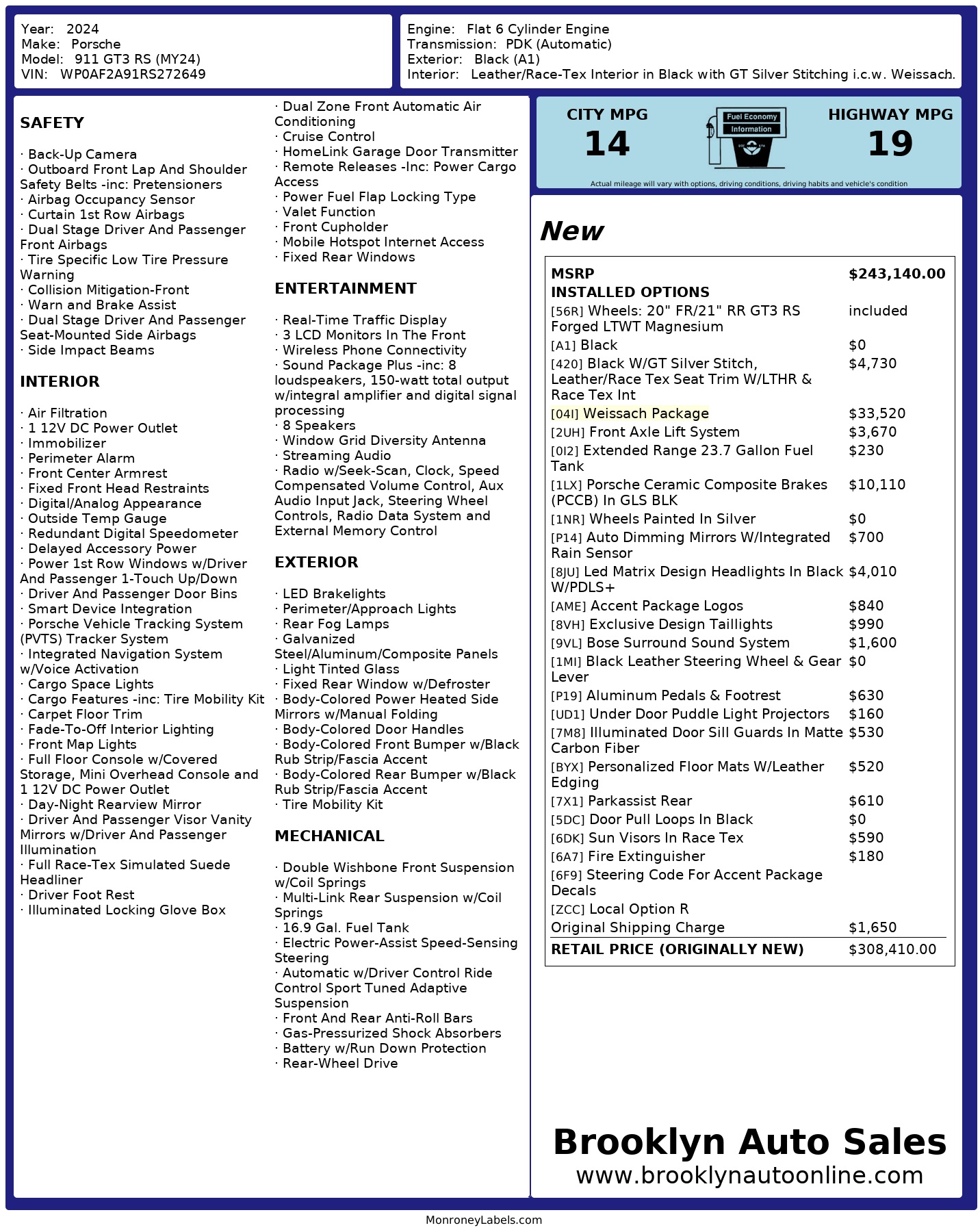 Year: 2024
Make: Porsche
Model: 911 GT3 RS (MY24)
VIN: WP0AF2A91RS272649

Engine: Flat 6 Cylinder Engine
Transmission: PDK (Automatic)
Exterior: Black (A1)
Interior: Leather/Race-Tex Interior in Black with GT Silver Stitching i.c.w. Weissach.

SAFETY

· Back-Up Camera
· Outboard Front Lap And Shoulder Safety Belts -inc: Pretensioners
· Airbag Occupancy Sensor
· Curtain 1st Row Airbags
· Dual Stage Driver And Passenger Front Airbags
· Tire Specific Low Tire Pressure Warning
· Collision Mitigation-Front
· Warn and Brake Assist
· Dual Stage Driver And Passenger Seat-Mounted Side Airbags
· Side Impact Beams

INTERIOR

· Air Filtration
· 1 12V DC Power Outlet
· Immobilizer
· Perimeter Alarm
· Front Center Armrest
· Fixed Front Head Restraints
· Digital/Analog Appearance
· Outside Temp Gauge
· Redundant Digital Speedometer
· Delayed Accessory Power
· Power 1st Row Windows w/Driver And Passenger 1-Touch Up/Down
· Driver And Passenger Door Bins
· Smart Device Integration
· Porsche Vehicle Tracking System (PVTS) Tracker System
· Integrated Navigation System w/Voice Activation
· Cargo Space Lights
· Cargo Features -inc: Tire Mobility Kit
· Carpet Floor Trim
· Fade-To-Off Interior Lighting
· Front Map Lights
· Full Floor Console w/Covered Storage, Mini Overhead Console and 1 12V DC Power Outlet
· Day-Night Rearview Mirror
· Driver And Passenger Visor Vanity Mirrors w/Driver And Passenger Illumination
· Full Race-Tex Simulated Suede Headliner
· Driver Foot Rest
· Illuminated Locking Glove Box

· Dual Zone Front Automatic Air Conditioning
· Cruise Control
· HomeLink Garage Door Transmitter
· Remote Releases -Inc: Power Cargo Access
· Power Fuel Flap Locking Type
· Valet Function
· Front Cupholder
· Mobile Hotspot Internet Access
· Fixed Rear Windows

ENTERTAINMENT

· Real-Time Traffic Display
· 3 LCD Monitors In The Front
· Wireless Phone Connectivity
· Sound Package Plus -inc: 8 loudspeakers, 150-watt total output w/integral amplifier and digital signal processing
· 8 Speakers
· Window Grid Diversity Antenna
· Streaming Audio
· Radio w/Seek-Scan, Clock, Speed Compensated Volume Control, Aux Audio Input Jack, Steering Wheel Controls, Radio Data System and External Memory Control

EXTERIOR

· LED Brakelights
· Perimeter/Approach Lights
· Rear Fog Lamps
· Galvanized Steel/Aluminum/Composite Panels
· Light Tinted Glass
· Fixed Rear Window w/Defroster
· Body-Colored Power Heated Side Mirrors w/Manual Folding
· Body-Colored Door Handles
· Body-Colored Front Bumper w/Black Rub Strip/Fascia Accent
· Body-Colored Rear Bumper w/Black Rub Strip/Fascia Accent
· Tire Mobility Kit

MECHANICAL

· Double Wishbone Front Suspension w/Coil Springs
· Multi-Link Rear Suspension w/Coil Springs
· 16.9 Gal. Fuel Tank
· Electric Power-Assist Speed-Sensing Steering
· Automatic w/Driver Control Ride Control Sport Tuned Adaptive Suspension
· Front And Rear Anti-Roll Bars
· Gas-Pressurized Shock Absorbers
· Battery w/Run Down Protection
· Rear-Wheel Drive

CITY MPG
14
Fuel Economy Information
HIGHWAY MPG
19
Actual mileage will vary with options, driving conditions, driving habits and vehicle's condition

New

| MSRP | $243,140.00 |
|---|---|
| INSTALLED OPTIONS | |
| [56R] Wheels: 20" FR/21" RR GT3 RS Forged LTWT Magnesium | included |
| [A1] Black | $0 |
| [420] Black W/GT Silver Stitch, Leather/Race Tex Seat Trim W/LTHR & Race Tex Int | $4,730 |
| [04I] Weissach Package | $33,520 |
| [2UH] Front Axle Lift System | $3,670 |
| [0I2] Extended Range 23.7 Gallon Fuel Tank | $230 |
| [1LX] Porsche Ceramic Composite Brakes (PCCB) In GLS BLK | $10,110 |
| [1NR] Wheels Painted In Silver | $0 |
| [P14] Auto Dimming Mirrors W/Integrated Rain Sensor | $700 |
| [8JU] Led Matrix Design Headlights In Black W/PDLS+ | $4,010 |
| [AME] Accent Package Logos | $840 |
| [8VH] Exclusive Design Taillights | $990 |
| [9VL] Bose Surround Sound System | $1,600 |
| [1MI] Black Leather Steering Wheel & Gear Lever | $0 |
| [P19] Aluminum Pedals & Footrest | $630 |
| [UD1] Under Door Puddle Light Projectors | $160 |
| [7M8] Illuminated Door Sill Guards In Matte Carbon Fiber | $530 |
| [BYX] Personalized Floor Mats W/Leather Edging | $520 |
| [7X1] Parkassist Rear | $610 |
| [5DC] Door Pull Loops In Black | $0 |
| [6DK] Sun Visors In Race Tex | $590 |
| [6A7] Fire Extinguisher | $180 |
| [6F9] Steering Code For Accent Package Decals | |
| [ZCC] Local Option R | |
| Original Shipping Charge | $1,650 |
| RETAIL PRICE (ORIGINALLY NEW) | $308,410.00 |

Brooklyn Auto Sales
www.brooklynautoonline.com

MonroneyLabels.com